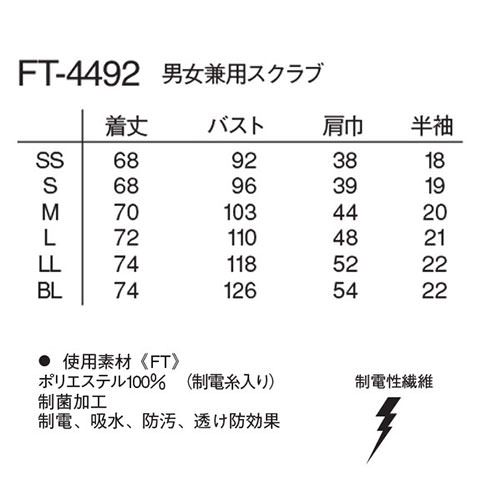 FT-4492 男女兼用スクラブ

| | 着丈 | バスト | 肩巾 | 半袖 |
|---|---|---|---|---|
| SS | 68 | 92 | 38 | 18 |
| S | 68 | 96 | 39 | 19 |
| M | 70 | 103 | 44 | 20 |
| L | 72 | 110 | 48 | 21 |
| LL | 74 | 118 | 52 | 22 |
| BL | 74 | 126 | 54 | 22 |

● 使用素材《FT》
ポリエステル100％ （制電糸入り）
制菌加工
制電、吸水、防汚、透け防効果

制電性繊維